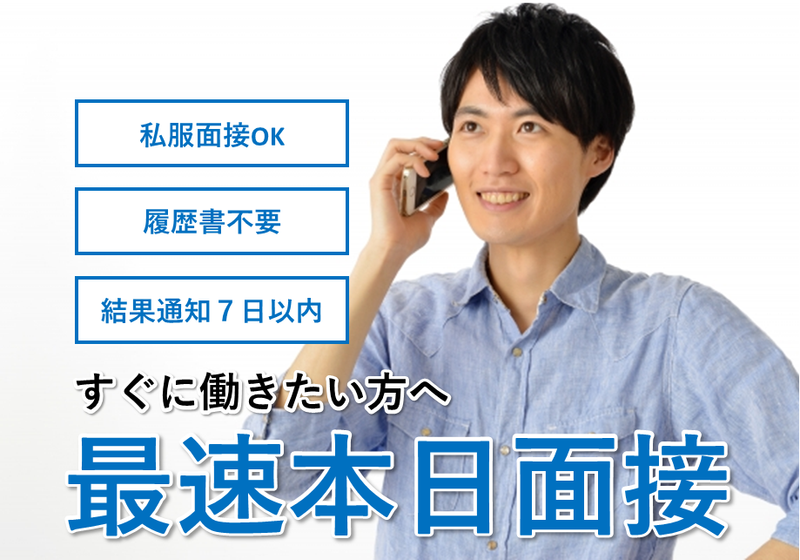 私服面接OK

履歴書不要

結果通知７日以内

すぐに働きたい方へ

最速本日面接